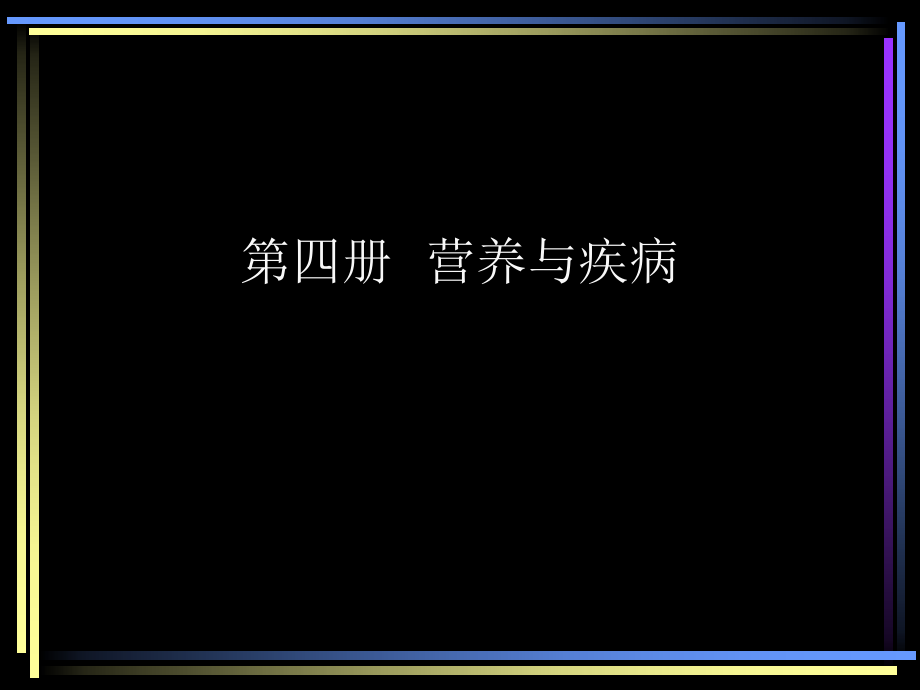 第四册 营养与疾病